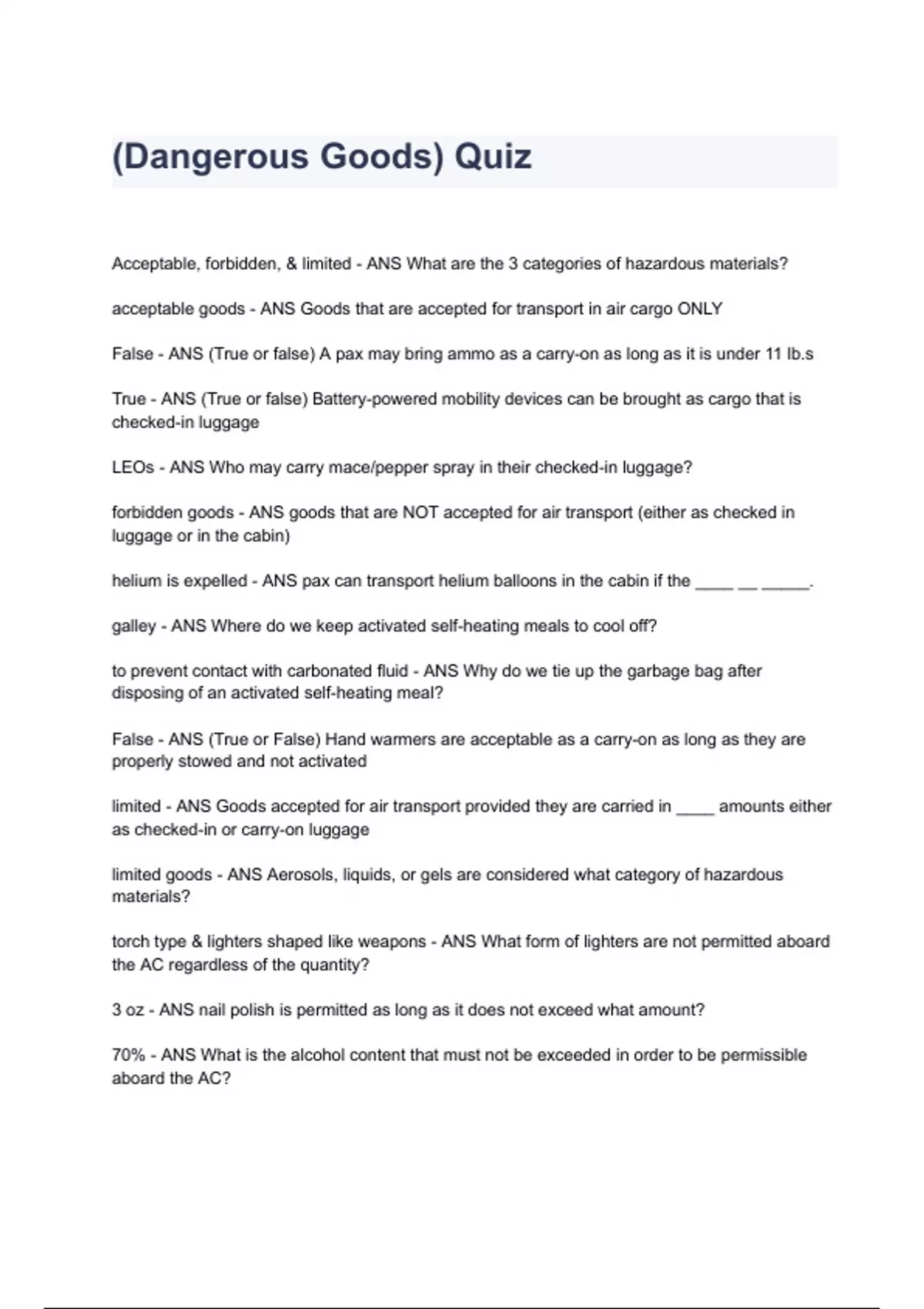 (Dangerous Goods) Quiz

Acceptable, forbidden, & limited - ANS What are the 3 categories of hazardous materials?

acceptable goods - ANS Goods that are accepted for transport in air cargo ONLY

False - ANS (True or false) A pax may bring ammo as a carry-on as long as it is under 11 lb.s

True - ANS (True or false) Battery-powered mobility devices can be brought as cargo that is checked-in luggage

LEOs - ANS Who may carry mace/pepper spray in their checked-in luggage?

forbidden goods - ANS goods that are NOT accepted for air transport (either as checked in luggage or in the cabin)

helium is expelled - ANS pax can transport helium balloons in the cabin if the ____ __ _____.

galley - ANS Where do we keep activated self-heating meals to cool off?

to prevent contact with carbonated fluid - ANS Why do we tie up the garbage bag after disposing of an activated self-heating meal?

False - ANS (True or False) Hand warmers are acceptable as a carry-on as long as they are properly stowed and not activated

limited - ANS Goods accepted for air transport provided they are carried in ____ amounts either as checked-in or carry-on luggage

limited goods - ANS Aerosols, liquids, or gels are considered what category of hazardous materials?

torch type & lighters shaped like weapons - ANS What form of lighters are not permitted aboard the AC regardless of the quantity?

3 oz - ANS nail polish is permitted as long as it does not exceed what amount?

70% - ANS What is the alcohol content that must not be exceeded in order to be permissible aboard the AC?